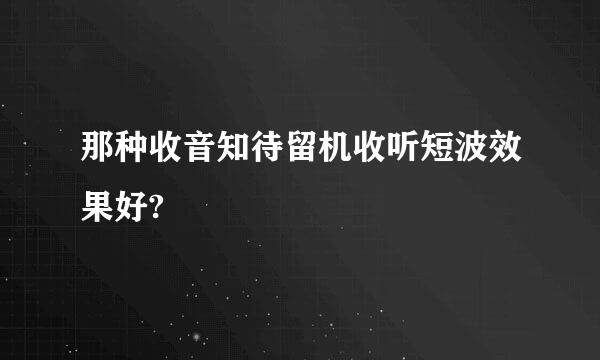 那种收音知待留机收听短波效果好?